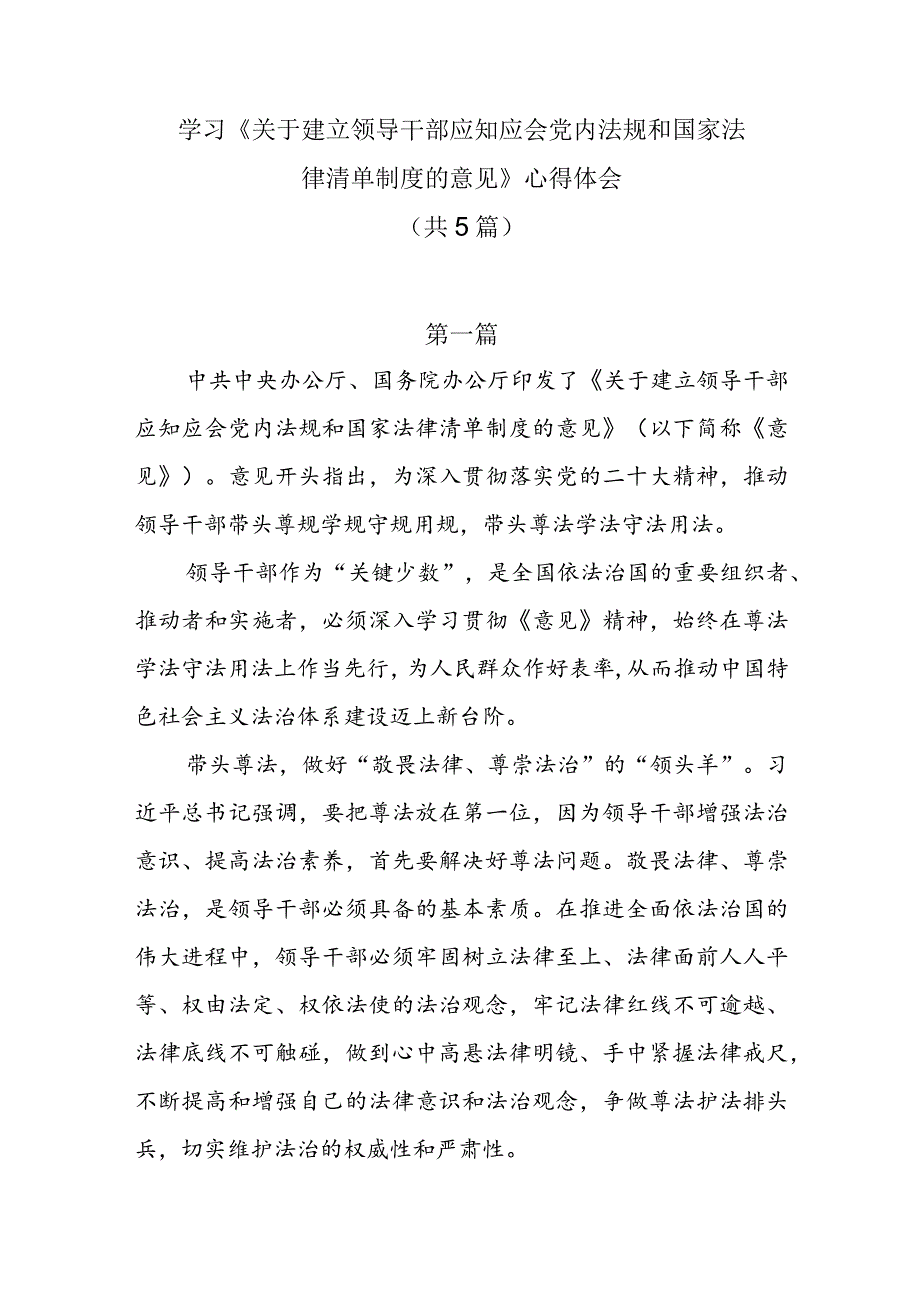 学习《关于建立领导干部应知应会党内法规和国家法律清单制度的意见》心得体会

（共5篇）

第一篇

中共中央办公厅、国务院办公厅印发了《关于建立领导干部应知应会党内法规和国家法律清单制度的意见》（以下简称《意见》）。意见开头指出，为深入贯彻落实党的二十大精神，推动领导干部带头尊规学规守规用规，带头尊法学法守法用法。

领导干部作为“关键少数”，是全国依法治国的重要组织者、推动者和实施者，必须深入学习贯彻《意见》精神，始终在尊法学法守法用法上作当先行，为人民群众作好表率，从而推动中国特色社会主义法治体系建设迈上新台阶。

带头尊法，做好“敬畏法律、尊崇法治”的“领头羊”。习近平总书记强调，要把尊法放在第一位，因为领导干部增强法治意识、提高法治素养，首先要解决好尊法问题。敬畏法律、尊崇法治，是领导干部必须具备的基本素质。在推进全面依法治国的伟大进程中，领导干部必须牢固树立法律至上、法律面前人人平等、权由法定、权依法使的法治观念，牢记法律红线不可逾越、法律底线不可触碰，做到心中高悬法律明镜、手中紧握法律戒尺，不断提高和增强自己的法律意识和法治观念，争做尊法护法排头兵，切实维护法治的权威性和严肃性。